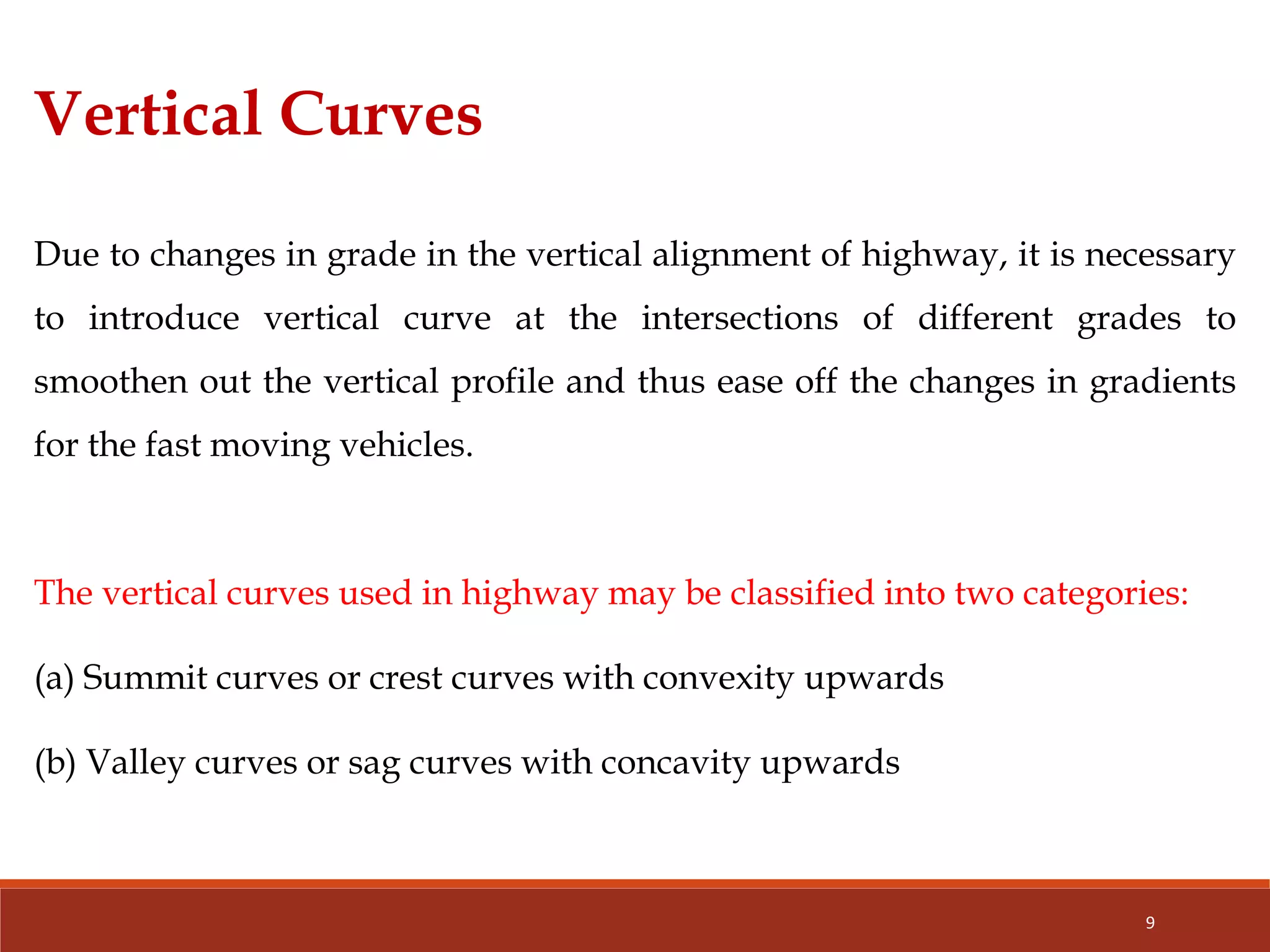 Vertical Curves

Due to changes in grade in the vertical alignment of highway, it is necessary to introduce vertical curve at the intersections of different grades to smoothen out the vertical profile and thus ease off the changes in gradients for the fast moving vehicles.

The vertical curves used in highway may be classified into two categories:

(a) Summit curves or crest curves with convexity upwards

(b) Valley curves or sag curves with concavity upwards

9